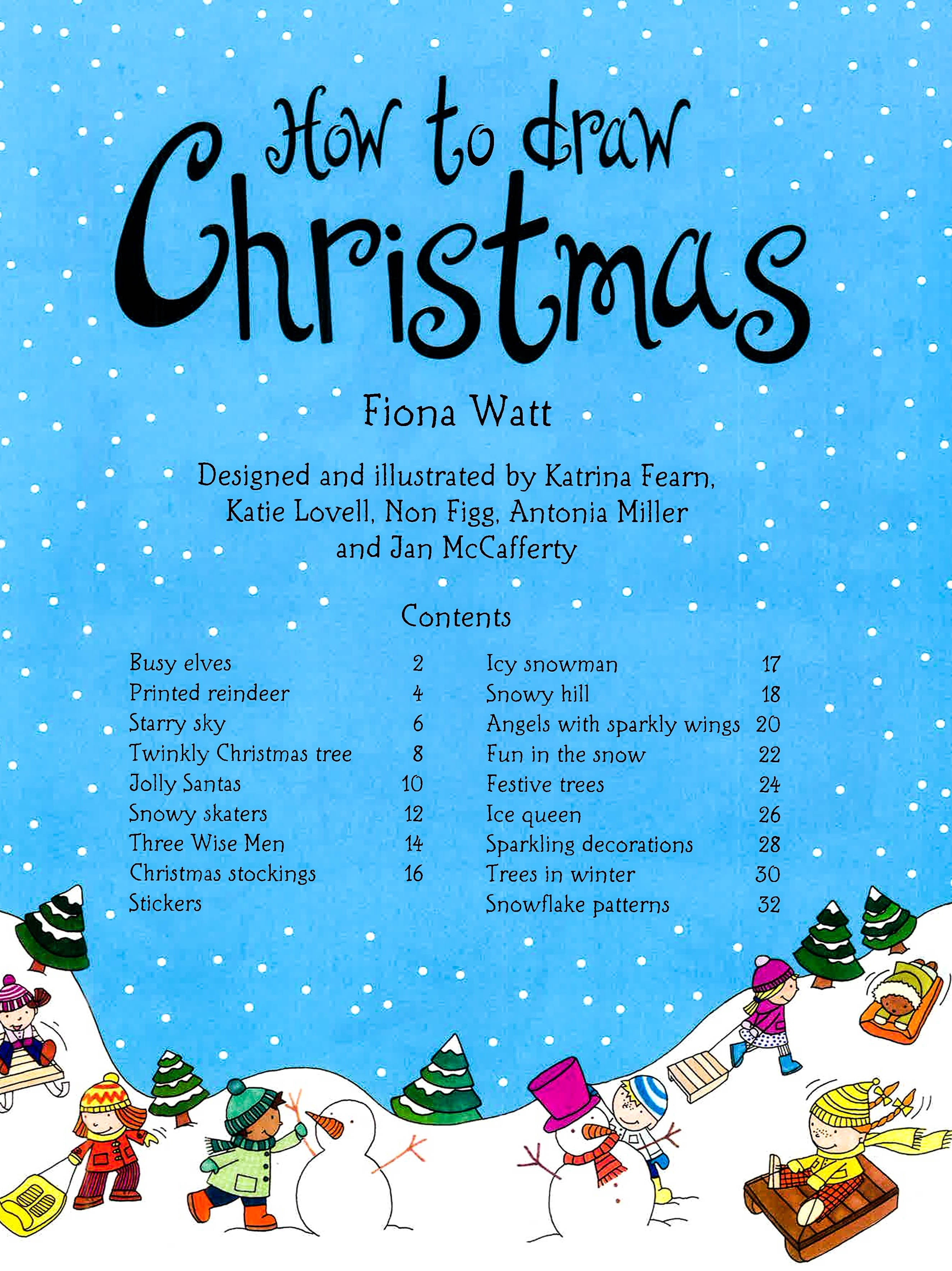 How to draw
Christmas

Fiona Watt

Designed and illustrated by Katrina Fearn, Katie Lovell, Non Figg, Antonia Miller and Jan McCafferty

Contents

Busy elves 2
Printed reindeer 4
Starry sky 6
Twinkly Christmas tree 8
Jolly Santas 10
Snowy skaters 12
Three Wise Men 14
Christmas stockings 16
Stickers

Icy snowman 17
Snowy hill 18
Angels with sparkly wings 20
Fun in the snow 22
Festive trees 24
Ice queen 26
Sparkling decorations 28
Trees in winter 30
Snowflake patterns 32